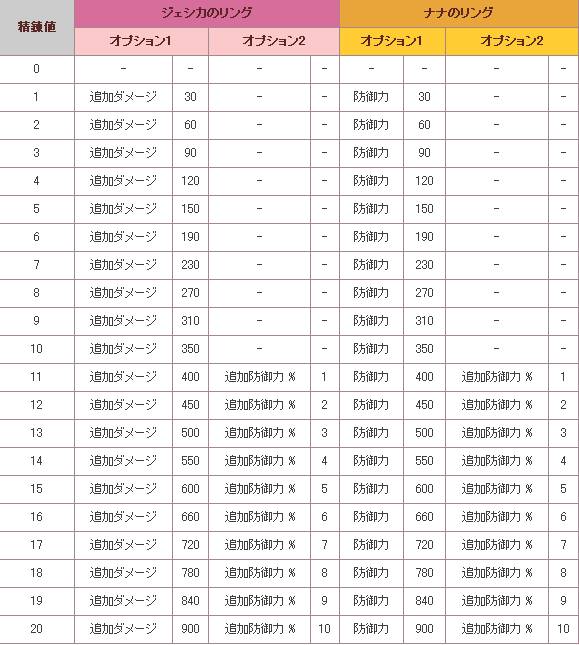 | 精錬値 | ジェシカのリング | | | | ナナのリング | | | |
|---|---|---|---|---|---|---|---|---|
| | オプション1 | | オプション2 | | オプション1 | | オプション2 | |
| 0 | - | - | - | - | - | - | - | - |
| 1 | 追加ダメージ | 30 | - | - | 防御力 | 30 | - | - |
| 2 | 追加ダメージ | 60 | - | - | 防御力 | 60 | - | - |
| 3 | 追加ダメージ | 90 | - | - | 防御力 | 90 | - | - |
| 4 | 追加ダメージ | 120 | - | - | 防御力 | 120 | - | - |
| 5 | 追加ダメージ | 150 | - | - | 防御力 | 150 | - | - |
| 6 | 追加ダメージ | 190 | - | - | 防御力 | 190 | - | - |
| 7 | 追加ダメージ | 230 | - | - | 防御力 | 230 | - | - |
| 8 | 追加ダメージ | 270 | - | - | 防御力 | 270 | - | - |
| 9 | 追加ダメージ | 310 | - | - | 防御力 | 310 | - | - |
| 10 | 追加ダメージ | 350 | - | - | 防御力 | 350 | - | - |
| 11 | 追加ダメージ | 400 | 追加防御力 % | 1 | 防御力 | 400 | 追加防御力 % | 1 |
| 12 | 追加ダメージ | 450 | 追加防御力 % | 2 | 防御力 | 450 | 追加防御力 % | 2 |
| 13 | 追加ダメージ | 500 | 追加防御力 % | 3 | 防御力 | 500 | 追加防御力 % | 3 |
| 14 | 追加ダメージ | 550 | 追加防御力 % | 4 | 防御力 | 550 | 追加防御力 % | 4 |
| 15 | 追加ダメージ | 600 | 追加防御力 % | 5 | 防御力 | 600 | 追加防御力 % | 5 |
| 16 | 追加ダメージ | 660 | 追加防御力 % | 6 | 防御力 | 660 | 追加防御力 % | 6 |
| 17 | 追加ダメージ | 720 | 追加防御力 % | 7 | 防御力 | 720 | 追加防御力 % | 7 |
| 18 | 追加ダメージ | 780 | 追加防御力 % | 8 | 防御力 | 780 | 追加防御力 % | 8 |
| 19 | 追加ダメージ | 840 | 追加防御力 % | 9 | 防御力 | 840 | 追加防御力 % | 9 |
| 20 | 追加ダメージ | 900 | 追加防御力 % | 10 | 防御力 | 900 | 追加防御力 % | 10 |